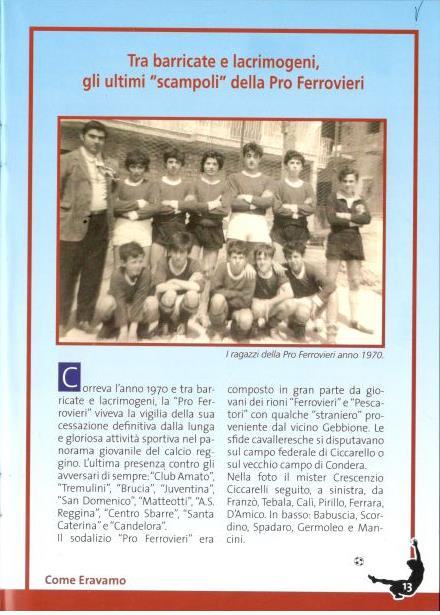 Tra barricate e lacrimogeni, gli ultimi "scampoli" della Pro Ferrovieri

I ragazzi della Pro Ferrovieri anno 1970.

Correva l'anno 1970 e tra barricate e lacrimogeni, la "Pro Ferrovieri" viveva la vigilia della sua cessazione definitiva dalla lunga e gloriosa attività sportiva nel panorama giovanile del calcio reggino. L'ultima presenza contro gli avversari di sempre: "Club Amato", "Tremulini", "Brucia", "Juventina", "San Domenico", "Matteotti", "A.S. Reggina", "Centro Sbarre", "Santa Caterina" e "Candelora".
Il sodalizio "Pro Ferrovieri" era composto in gran parte da giovani dei rioni "Ferrovieri" e "Pescatori" con qualche "straniero" proveniente dal vicino Gebbione. Le sfide cavalleresche si disputavano sul campo federale di Ciccarello o sul vecchio campo di Condera.
Nella foto il mister Crescenzio Ciccarelli seguito, a sinistra, da Franzò, Tebala, Calì, Pirillo, Ferrara, D'Amico. In basso: Babuscia, Scordino, Spadaro, Germoleo e Mancini.

Come Eravamo

13